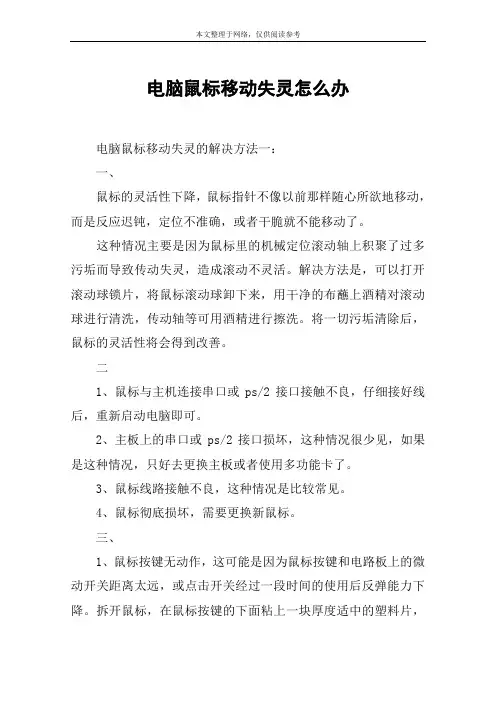 本文整理于网络，仅供阅读参考

电脑鼠标移动失灵怎么办

电脑鼠标移动失灵的解决方法一：

一、

鼠标的灵活性下降，鼠标指针不像以前那样随心所欲地移动，而是反应迟钝，定位不准确，或者干脆就不能移动了。

这种情况主要是因为鼠标里的机械定位滚动轴上积聚了过多污垢而导致传动失灵，造成滚动不灵活。解决方法是，可以打开滚动球锁片，将鼠标滚动球卸下来，用干净的布蘸上酒精对滚动球进行清洗，传动轴等可用酒精进行擦洗。将一切污垢清除后，鼠标的灵活性将会得到改善。

二

1、鼠标与主机连接串口或 ps/2 接口接触不良，仔细接好线后，重新启动电脑即可。

2、主板上的串口或 ps/2 接口损坏，这种情况很少见，如果是这种情况，只好去更换主板或者使用多功能卡了。

3、鼠标线路接触不良，这种情况是比较常见。

4、鼠标彻底损坏，需要更换新鼠标。

三、

1、鼠标按键无动作，这可能是因为鼠标按键和电路板上的微动开关距离太远，或点击开关经过一段时间的使用后反弹能力下降。拆开鼠标，在鼠标按键的下面粘上一块厚度适中的塑料片，